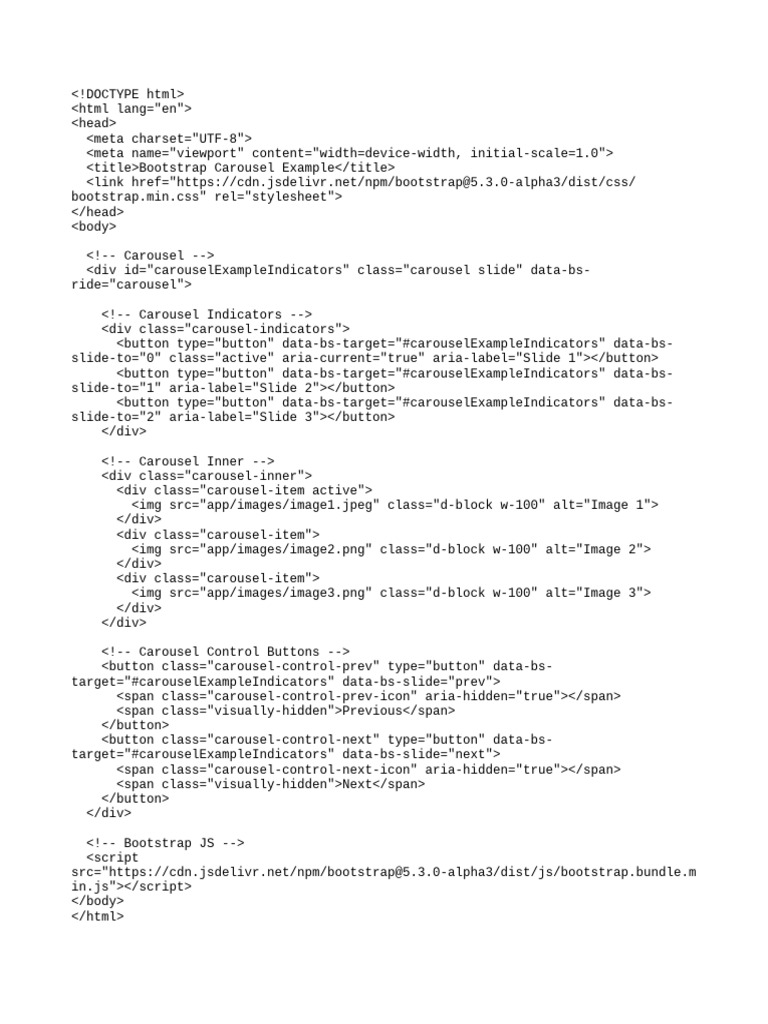 <!DOCTYPE html>
<html lang="en">
<head>
  <meta charset="UTF-8">
  <meta name="viewport" content="width=device-width, initial-scale=1.0">
  <title>Bootstrap Carousel Example</title>
  <link href="https://cdn.jsdelivr.net/npm/bootstrap@5.3.0-alpha3/dist/css/bootstrap.min.css" rel="stylesheet">
</head>
<body>

  <!-- Carousel -->
  <div id="carouselExampleIndicators" class="carousel slide" data-bs-ride="carousel">

    <!-- Carousel Indicators -->
    <div class="carousel-indicators">
      <button type="button" data-bs-target="#carouselExampleIndicators" data-bs-slide-to="0" class="active" aria-current="true" aria-label="Slide 1"></button>
      <button type="button" data-bs-target="#carouselExampleIndicators" data-bs-slide-to="1" aria-label="Slide 2"></button>
      <button type="button" data-bs-target="#carouselExampleIndicators" data-bs-slide-to="2" aria-label="Slide 3"></button>
    </div>

    <!-- Carousel Inner -->
    <div class="carousel-inner">
      <div class="carousel-item active">
        <img src="app/images/image1.jpeg" class="d-block w-100" alt="Image 1">
      </div>
      <div class="carousel-item">
        <img src="app/images/image2.png" class="d-block w-100" alt="Image 2">
      </div>
      <div class="carousel-item">
        <img src="app/images/image3.png" class="d-block w-100" alt="Image 3">
      </div>
    </div>

    <!-- Carousel Control Buttons -->
    <button class="carousel-control-prev" type="button" data-bs-target="#carouselExampleIndicators" data-bs-slide="prev">
      <span class="carousel-control-prev-icon" aria-hidden="true"></span>
      <span class="visually-hidden">Previous</span>
    </button>
    <button class="carousel-control-next" type="button" data-bs-target="#carouselExampleIndicators" data-bs-slide="next">
      <span class="carousel-control-next-icon" aria-hidden="true"></span>
      <span class="visually-hidden">Next</span>
    </button>
  </div>

  <!-- Bootstrap JS -->
  <script src="https://cdn.jsdelivr.net/npm/bootstrap@5.3.0-alpha3/dist/js/bootstrap.bundle.min.js"></script>
</body>
</html>